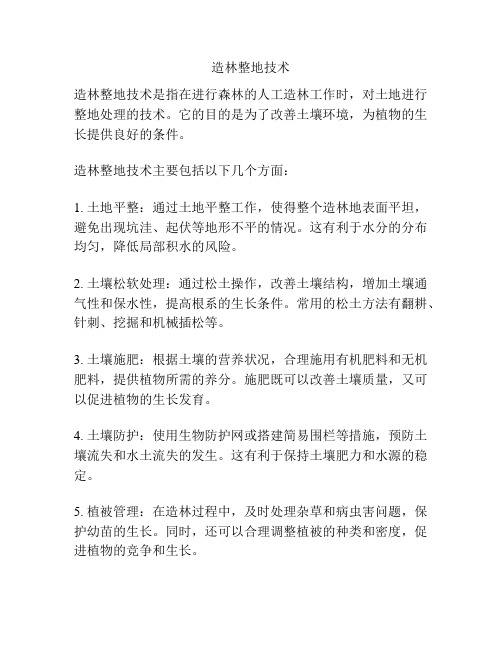 造林整地技术

造林整地技术是指在进行森林的人工造林工作时，对土地进行整地处理的技术。它的目的是为了改善土壤环境，为植物的生长提供良好的条件。

造林整地技术主要包括以下几个方面：

1. 土地平整：通过土地平整工作，使得整个造林地表面平坦，避免出现坑洼、起伏等地形不平的情况。这有利于水分的分布均匀，降低局部积水的风险。

2. 土壤松软处理：通过松土操作，改善土壤结构，增加土壤通气性和保水性，提高根系的生长条件。常用的松土方法有翻耕、针刺、挖掘和机械插松等。

3. 土壤施肥：根据土壤的营养状况，合理施用有机肥料和无机肥料，提供植物所需的养分。施肥既可以改善土壤质量，又可以促进植物的生长发育。

4. 土壤防护：使用生物防护网或搭建简易围栏等措施，预防土壤流失和水土流失的发生。这有利于保持土壤肥力和水源的稳定。

5. 植被管理：在造林过程中，及时处理杂草和病虫害问题，保护幼苗的生长。同时，还可以合理调整植被的种类和密度，促进植物的竞争和生长。